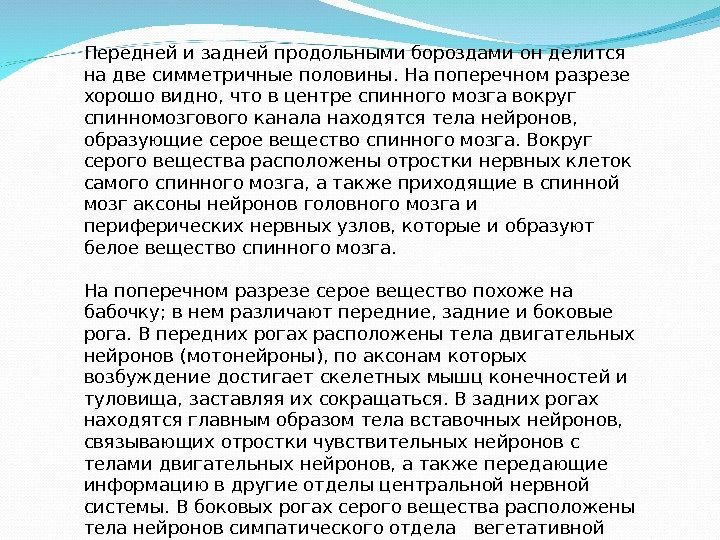 Передней и задней продольными бороздами он делится на две симметричные половины. На поперечном разрезе хорошо видно, что в центре спинного мозга вокруг спинномозгового канала находятся тела нейронов, образующие серое вещество спинного мозга. Вокруг серого вещества расположены отростки нервных клеток самого спинного мозга, а также приходящие в спинной мозг аксоны нейронов головного мозга и периферических нервных узлов, которые и образуют белое вещество спинного мозга.

На поперечном разрезе серое вещество похоже на бабочку; в нем различают передние, задние и боковые рога. В передних рогах расположены тела двигательных нейронов (мотонейроны), по аксонам которых возбуждение достигает скелетных мышц конечностей и туловища, заставляя их сокращаться. В задних рогах находятся главным образом тела вставочных нейронов, связывающих отростки чувствительных нейронов с телами двигательных нейронов, а также передающие информацию в другие отделы центральной нервной системы. В боковых рогах серого вещества расположены тела нейронов симпатического отдела вегетативной